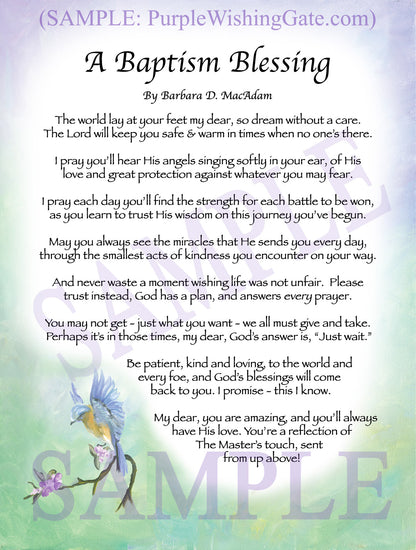 (SAMPLE: PurpleWishingGate.com)

A Baptism Blessing

By Barbara D. MacAdam

The world lay at your feet my dear, so dream without a care. The Lord will keep you safe & warm in times when no one's there.

I pray you'll hear His angels singing softly in your ear, of His love and great protection against whatever you may fear.

I pray each day you'll find the strength for each battle to be won, as you learn to trust His wisdom on this journey you've begun.

May you always see the miracles that He sends you every day, through the smallest acts of kindness you encounter on your way.

And never waste a moment wishing life was not unfair. Please trust instead, God has a plan, and answers every prayer.

You may not get - just what you want - we all must give and take. Perhaps it's in those times, my dear, God's answer is, "Just wait."

Be patient, kind and loving, to the world and every foe, and God's blessings will come back to you. I promise - this I know.

My dear, you are amazing, and you'll always have His love. You're a reflection of The Master's touch, sent from up above!

SAMPLE

SAMPLE